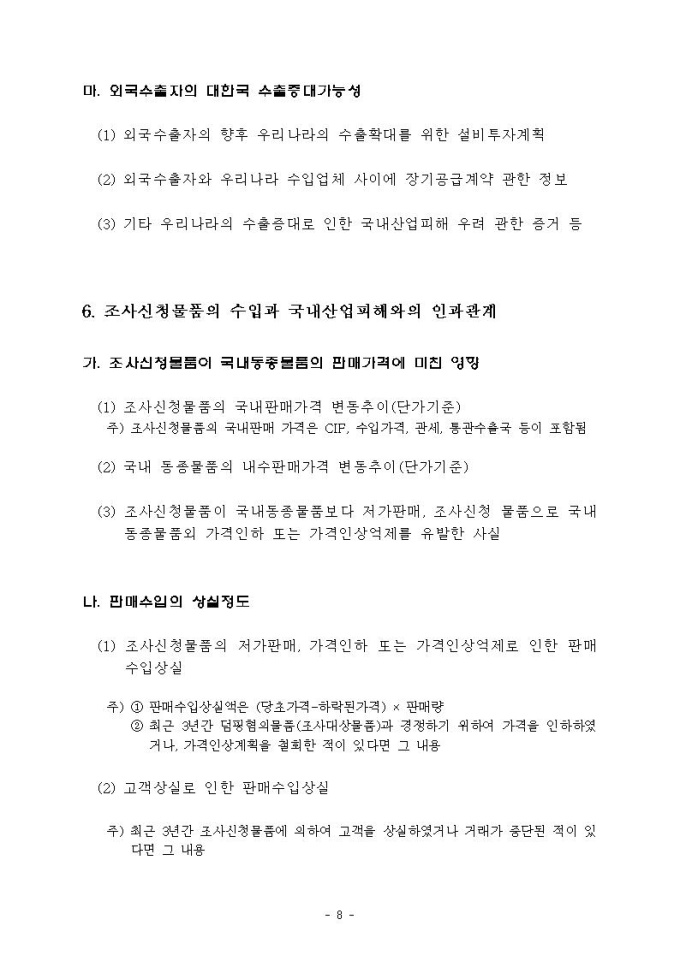 마. 외국수출자의 대한국 수출증대가능성

(1) 외국수출자의 향후 우리나라의 수출확대를 위한 설비투자계획

(2) 외국수출자와 우리나라 수입업체 사이에 장기공급계약 관한 정보

(3) 기타 우리나라의 수출증대로 인한 국내산업피해 우려 관한 증거 등

6. 조사신청물품의 수입과 국내산업피해와의 인과관계

가. 조사신청물품이 국내동종물품의 판매가격에 미친 영향

(1) 조사신청물품의 국내판매가격 변동추이(단가기준)
주) 조사신청물품의 국내판매 가격은 CIF, 수입가격, 관세, 통관수출국 등이 포함됨

(2) 국내 동종물품의 내수판매가격 변동추이(단가기준)

(3) 조사신청물품이 국내동종물품보다 저가판매, 조사신청 물품으로 국내 동종물품의 가격인하 또는 가격인상억제를 유발한 사실

나. 판매수입의 상실정도

(1) 조사신청물품의 저가판매, 가격인하 또는 가격인상억제로 인한 판매 수입상실

주) ① 판매수입상실액은 (당초가격-하락된가격) × 판매량
② 최근 3년간 덤핑혐의물품(조사대상물품)과 경쟁하기 위하여 가격을 인하하였거나, 가격인상계획을 철회한 적이 있다면 그 내용

(2) 고객상실로 인한 판매수입상실

주) 최근 3년간 조사신청물품에 의하여 고객을 상실하였거나 거래가 중단된 적이 있다면 그 내용

- 8 -